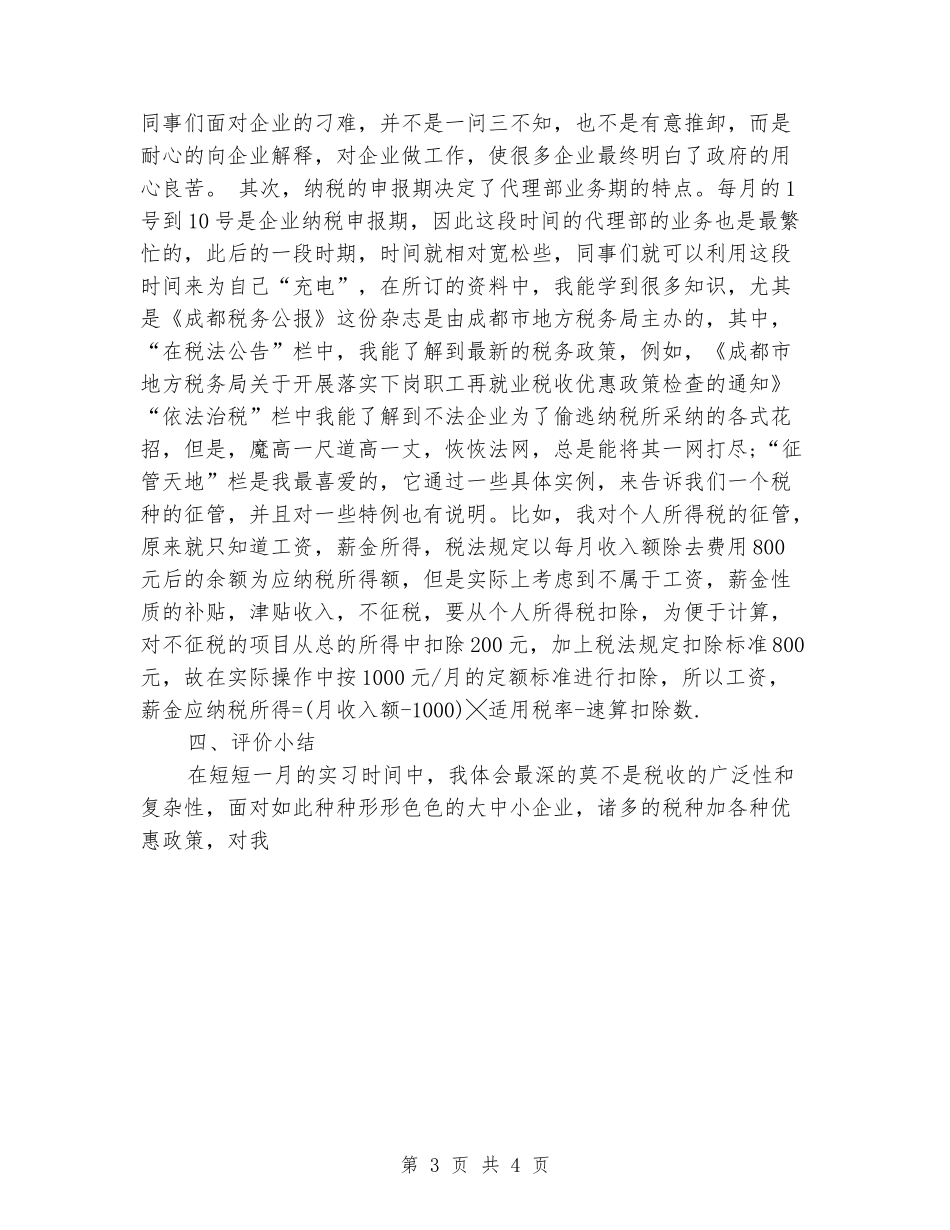 同事们面对企业的刁难，并不是一问三不知，也不是有意推卸，而是耐心的向企业解释，对企业做工作，使很多企业最终明白了政府的用心良苦。 其次，纳税的申报期决定了代理部业务期的特点。每月的1号到10号是企业纳税申报期，因此这段时间的代理部的业务也是最繁忙的，此后的一段时期，时间就相对宽松些，同事们就可以利用这段时间来为自己“充电”，在所订的资料中，我能学到很多知识，尤其是《成都税务公报》这份杂志是由成都市地方税务局主办的，其中，“在税法公告”栏中，我能了解到最新的税务政策，例如，《成都市地方税务局关于开展落实下岗职工再就业税收优惠政策检查的通知》“依法治税”栏中我能了解到不法企业为了偷逃纳税所采纳的各式花招，但是，魔高一尺道高一丈，恢恢法网，总是能将其一网打尽;“征管天地”栏是我最喜爱的，它通过一些具体实例，来告诉我们一个税种的征管，并且对一些特例也有说明。比如，我对个人所得税的征管，原来就只知道工资，薪金所得，税法规定以每月收入额除去费用800元后的余额为应纳税所得额，但是实际上考虑到不属于工资，薪金性质的补贴，津贴收入，不征税，要从个人所得税扣除，为便于计算，对不征税的项目从总的所得中扣除200元，加上税法规定扣除标准800元，故在实际操作中按1000元/月的定额标准进行扣除，所以工资，薪金应纳税所得=(月收入额-1000)╳适用税率-速算扣除数.

四、评价小结

在短短一月的实习时间中，我体会最深的莫不是税收的广泛性和复杂性，面对如此种种形形色色的大中小企业，诸多的税种加各种优惠政策，对我

第 3 页 共 4 页